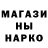 МАГАЗИ
НЫ
НАРКО